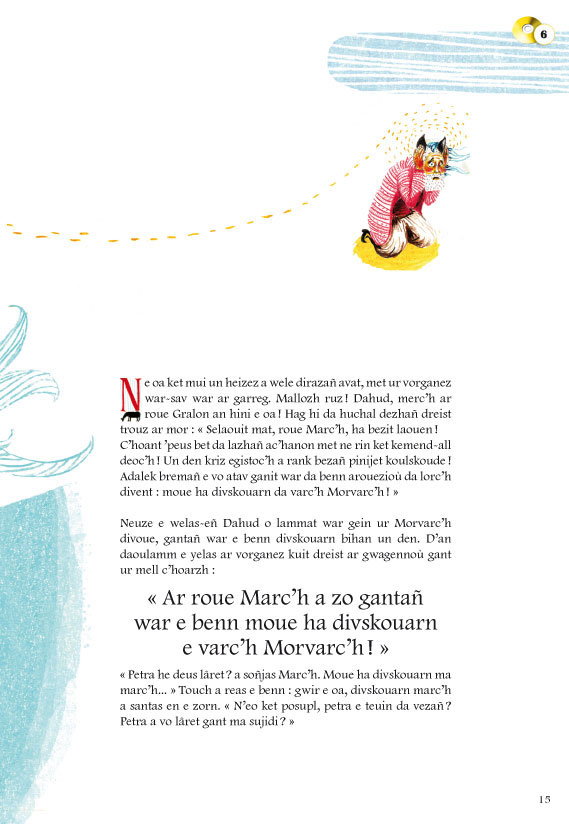 6

Ne oa ket mui un heizez a wele dirazañ avat, met ur vorganez war-sav war ar garreg. Mallozh ruz ! Dahud, merc'h ar roue Gralon an hini e oa ! Hag hi da huchal dezhañ dreist trouz ar mor : « Selaouit mat, roue Marc'h, ha bezit laouen ! C'hoant 'peus bet da lazhañ ac'hanon met ne rin ket kemend-all deoc'h ! Un den kriz egistoc'h a rank bezañ pinijet koulskoude ! Adalek bremañ e vo atav ganit war da benn arouezioù da lorc'h divent : moue ha divskouarn da varc'h Morvarc'h ! »

Neuze e welas-eñ Dahud o lammat war gein ur Morvarc'h divoue, gantañ war e benn divskouarn bihan un den. D'an daoulamm e yelas ar vorganez kuit dreist ar gwagennoù gant ur mell c'hoarzh :

« Ar roue Marc'h a zo gantañ war e benn moue ha divskouarn e varc'h Morvarc'h ! »

« Petra he deus lâret ? a soñjas Marc'h. Moue ha divskouarn ma marc'h... » Touch a reas e benn : gwir e oa, divskouarn marc'h a santas en e zorn. « N'eo ket posupl, petra e teuin da vezañ ? Petra a vo lâret gant ma sujidi ? »

15